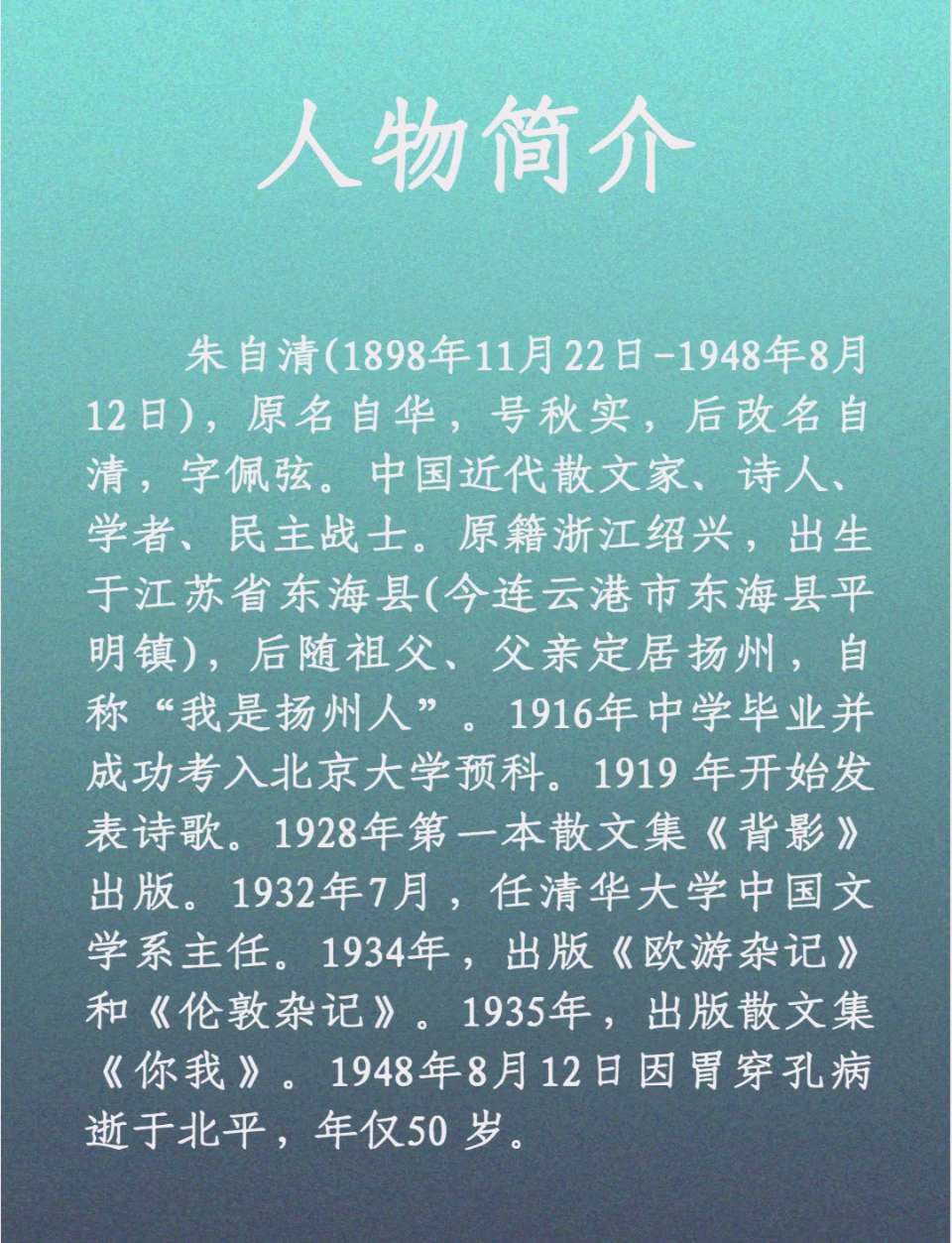 人物简介

朱自清(1898年11月22日-1948年8月12日)，原名自华，号秋实，后改名自清，字佩弦。中国近代散文家、诗人、学者、民主战士。原籍浙江绍兴，出生于江苏省东海县(今连云港市东海县平明镇)，后随祖父、父亲定居扬州，自称“我是扬州人”。1916年中学毕业并成功考入北京大学预科。1919 年开始发表诗歌。1928年第一本散文集《背影》出版。1932年7月，任清华大学中国文学系主任。1934年，出版《欧游杂记》和《伦敦杂记》。1935年，出版散文集《你我》。1948年8月12日因胃穿孔病逝于北平，年仅50 岁。